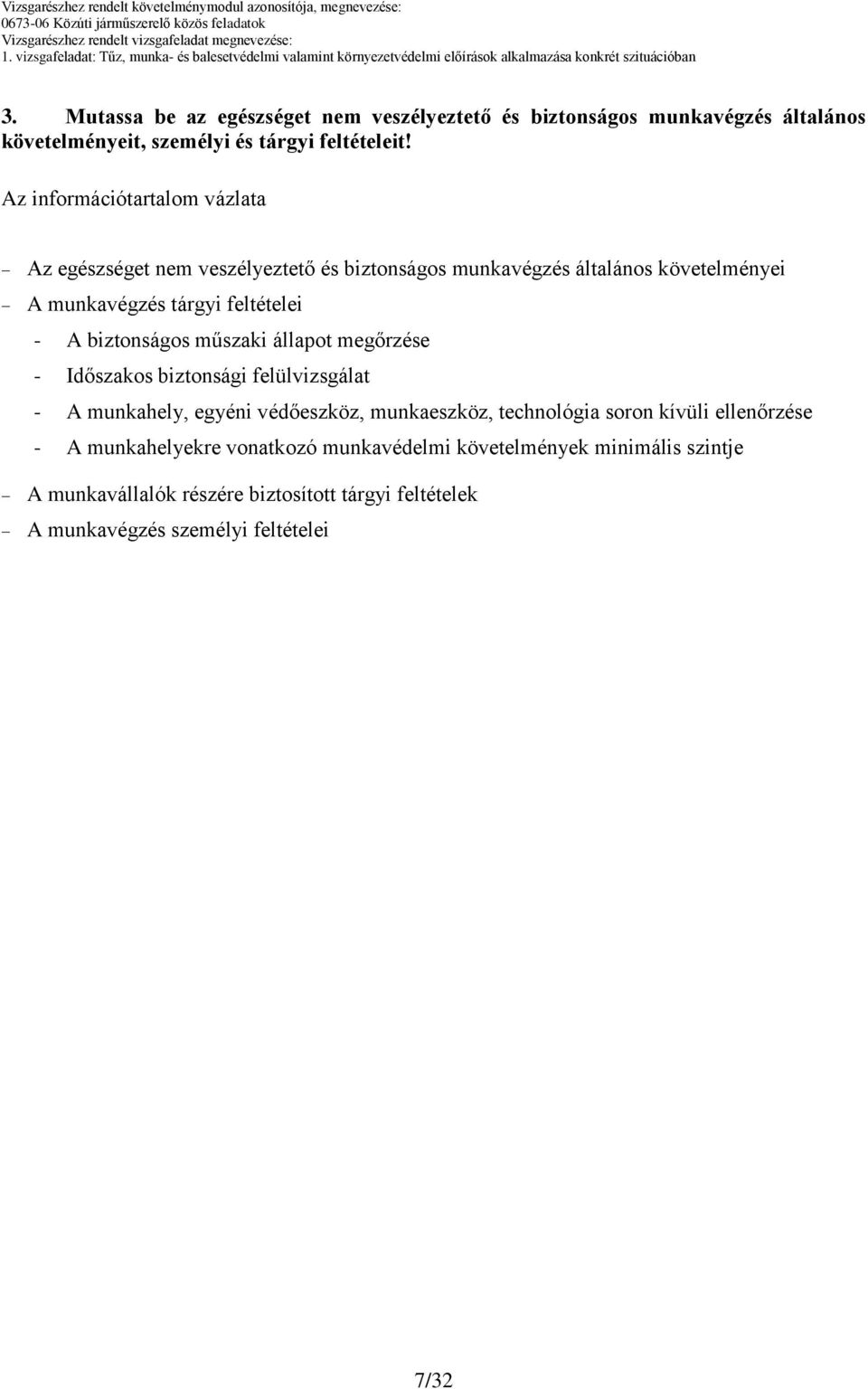 Vizsgarészhez rendelt követelménymodul azonosítója, megnevezése:
0673-06 Közúti járműszerelő közös feladatok
Vizsgarészhez rendelt vizsgafeladat megnevezése:
1. vizsgafeladat: Tűz, munka- és balesetvédelmi valamint környezetvédelmi előírások alkalmazása konkrét szituációban

3. Mutassa be az egészséget nem veszélyeztető és biztonságos munkavégzés általános követelményeit, személyi és tárgyi feltételeit!

Az információtartalom vázlata

– Az egészséget nem veszélyeztető és biztonságos munkavégzés általános követelményei
– A munkavégzés tárgyi feltételei
- A biztonságos műszaki állapot megőrzése
- Időszakos biztonsági felülvizsgálat
- A munkahely, egyéni védőeszköz, munkaeszköz, technológia soron kívüli ellenőrzése
- A munkahelyekre vonatkozó munkavédelmi követelmények minimális szintje
– A munkavállalók részére biztosított tárgyi feltételek
– A munkavégzés személyi feltételei

7/32